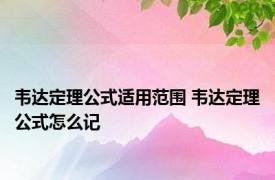 韦达定理公式适用范围 韦达定理公式怎么记